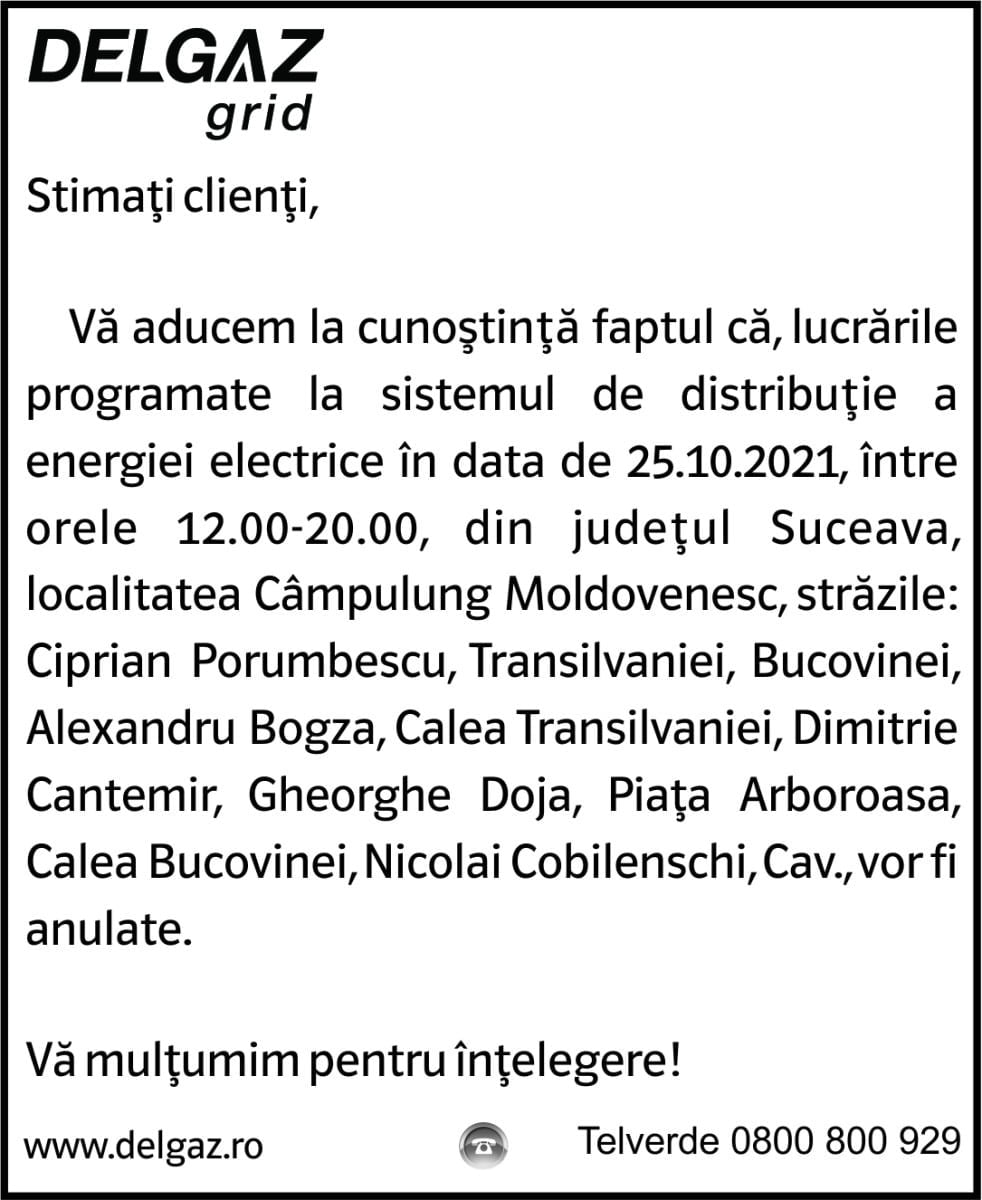 DELGAZ
grid

Stimaţi clienţi,

Vă aducem la cunoştinţă faptul că, lucrările programate la sistemul de distribuţie a energiei electrice în data de 25.10.2021, între orele 12.00-20.00, din judeţul Suceava, localitatea Câmpulung Moldovenesc, străzile: Ciprian Porumbescu, Transilvaniei, Bucovinei, Alexandru Bogza, Calea Transilvaniei, Dimitrie Cantemir, Gheorghe Doja, Piaţa Arboroasa, Calea Bucovinei, Nicolai Cobilenschi, Cav., vor fi anulate.

Vă mulţumim pentru înţelegere!

www.delgaz.ro

Telverde 0800 800 929